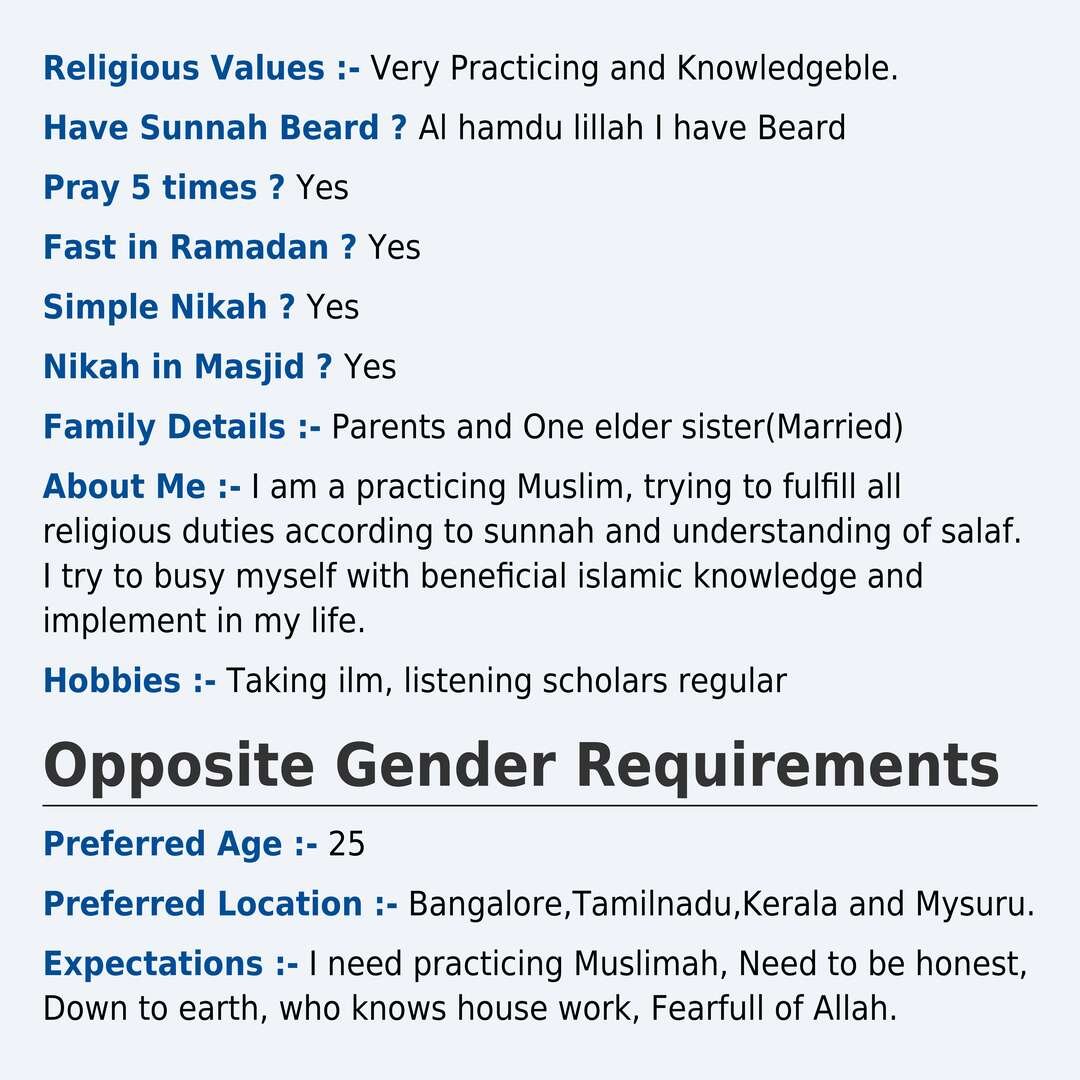 Religious Values :- Very Practicing and Knowledgeble.

Have Sunnah Beard ? Al hamdu lillah I have Beard

Pray 5 times ? Yes

Fast in Ramadan ? Yes

Simple Nikah ? Yes

Nikah in Masjid ? Yes

Family Details :- Parents and One elder sister(Married)

About Me :- I am a practicing Muslim, trying to fulfill all religious duties according to sunnah and understanding of salaf. I try to busy myself with beneficial islamic knowledge and implement in my life.

Hobbies :- Taking ilm, listening scholars regular

Opposite Gender Requirements

Preferred Age :- 25

Preferred Location :- Bangalore,Tamilnadu,Kerala and Mysuru.

Expectations :- I need practicing Muslimah, Need to be honest, Down to earth, who knows house work, Fearfull of Allah.